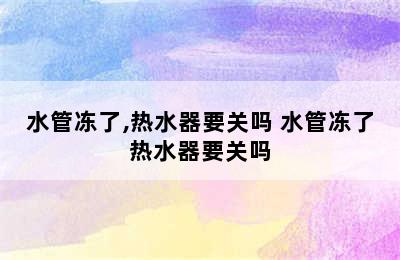 水管冻了,热水器要关吗 水管冻了热水器要关吗